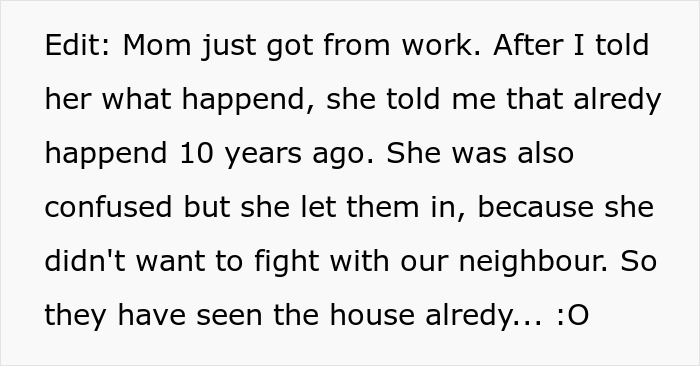 Edit: Mom just got from work. After I told her what happend, she told me that alredy happend 10 years ago. She was also confused but she let them in, because she didn't want to fight with our neighbour. So they have seen the house alredy... :O